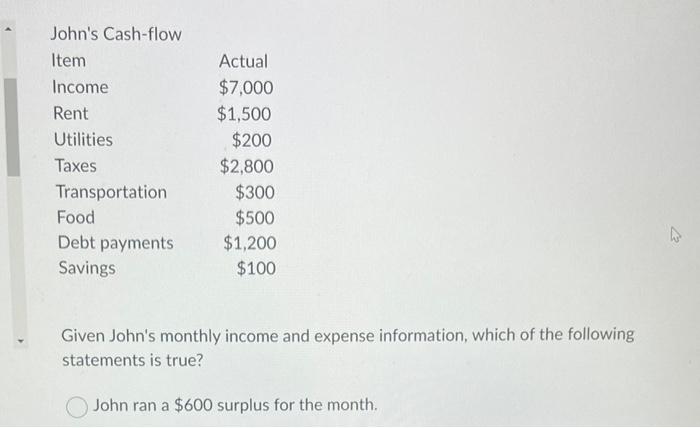 John's Cash-flow

| Item | Actual |
|---|---|
| Income | \$7,000 |
| Rent | \$1,500 |
| Utilities | \$200 |
| Taxes | \$2,800 |
| Transportation | \$300 |
| Food | \$500 |
| Debt payments | \$1,200 |
| Savings | \$100 |

Given John's monthly income and expense information, which of the following statements is true?

John ran a \$600 surplus for the month.